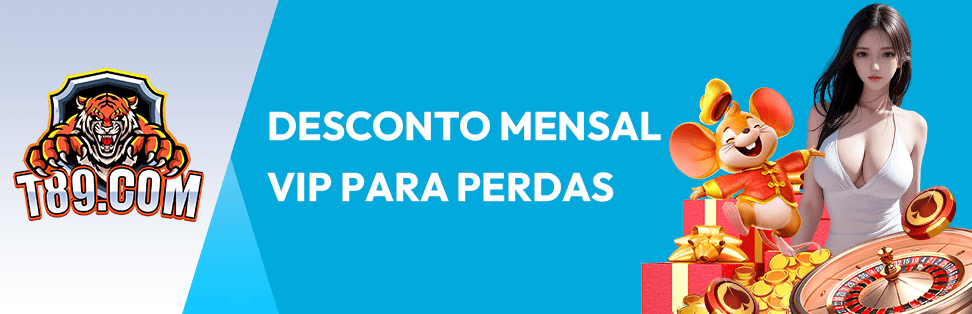 T89.COM

DESCONTO MENSAL VIP PARA PERDAS